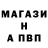 МАГАЗИ
Н
А ПВП